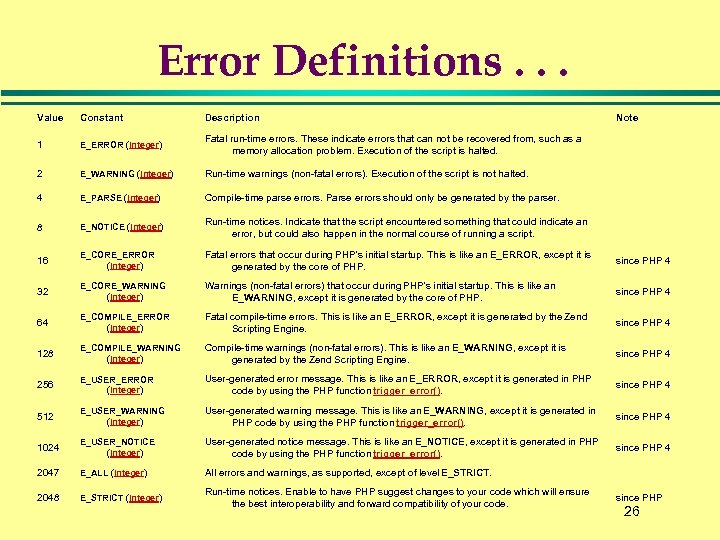 Error Definitions . . .

| Value | Constant | Description | Note |
|---|---|---|---|
| 1 | E_ERROR (integer) | Fatal run-time errors. These indicate errors that can not be recovered from, such as a memory allocation problem. Execution of the script is halted. | |
| 2 | E_WARNING (integer) | Run-time warnings (non-fatal errors). Execution of the script is not halted. | |
| 4 | E_PARSE (integer) | Compile-time parse errors. Parse errors should only be generated by the parser. | |
| 8 | E_NOTICE (integer) | Run-time notices. Indicate that the script encountered something that could indicate an error, but could also happen in the normal course of running a script. | |
| 16 | E_CORE_ERROR (integer) | Fatal errors that occur during PHP's initial startup. This is like an E_ERROR, except it is generated by the core of PHP. | since PHP 4 |
| 32 | E_CORE_WARNING (integer) | Warnings (non-fatal errors) that occur during PHP's initial startup. This is like an E_WARNING, except it is generated by the core of PHP. | since PHP 4 |
| 64 | E_COMPILE_ERROR (integer) | Fatal compile-time errors. This is like an E_ERROR, except it is generated by the Zend Scripting Engine. | since PHP 4 |
| 128 | E_COMPILE_WARNING (integer) | Compile-time warnings (non-fatal errors). This is like an E_WARNING, except it is generated by the Zend Scripting Engine. | since PHP 4 |
| 256 | E_USER_ERROR (integer) | User-generated error message. This is like an E_ERROR, except it is generated in PHP code by using the PHP function trigger_error(). | since PHP 4 |
| 512 | E_USER_WARNING (integer) | User-generated warning message. This is like an E_WARNING, except it is generated in PHP code by using the PHP function trigger_error(). | since PHP 4 |
| 1024 | E_USER_NOTICE (integer) | User-generated notice message. This is like an E_NOTICE, except it is generated in PHP code by using the PHP function trigger_error(). | since PHP 4 |
| 2047 | E_ALL (integer) | All errors and warnings, as supported, except of level E_STRICT. | |
| 2048 | E_STRICT (integer) | Run-time notices. Enable to have PHP suggest changes to your code which will ensure the best interoperability and forward compatibility of your code. | since PHP |

26